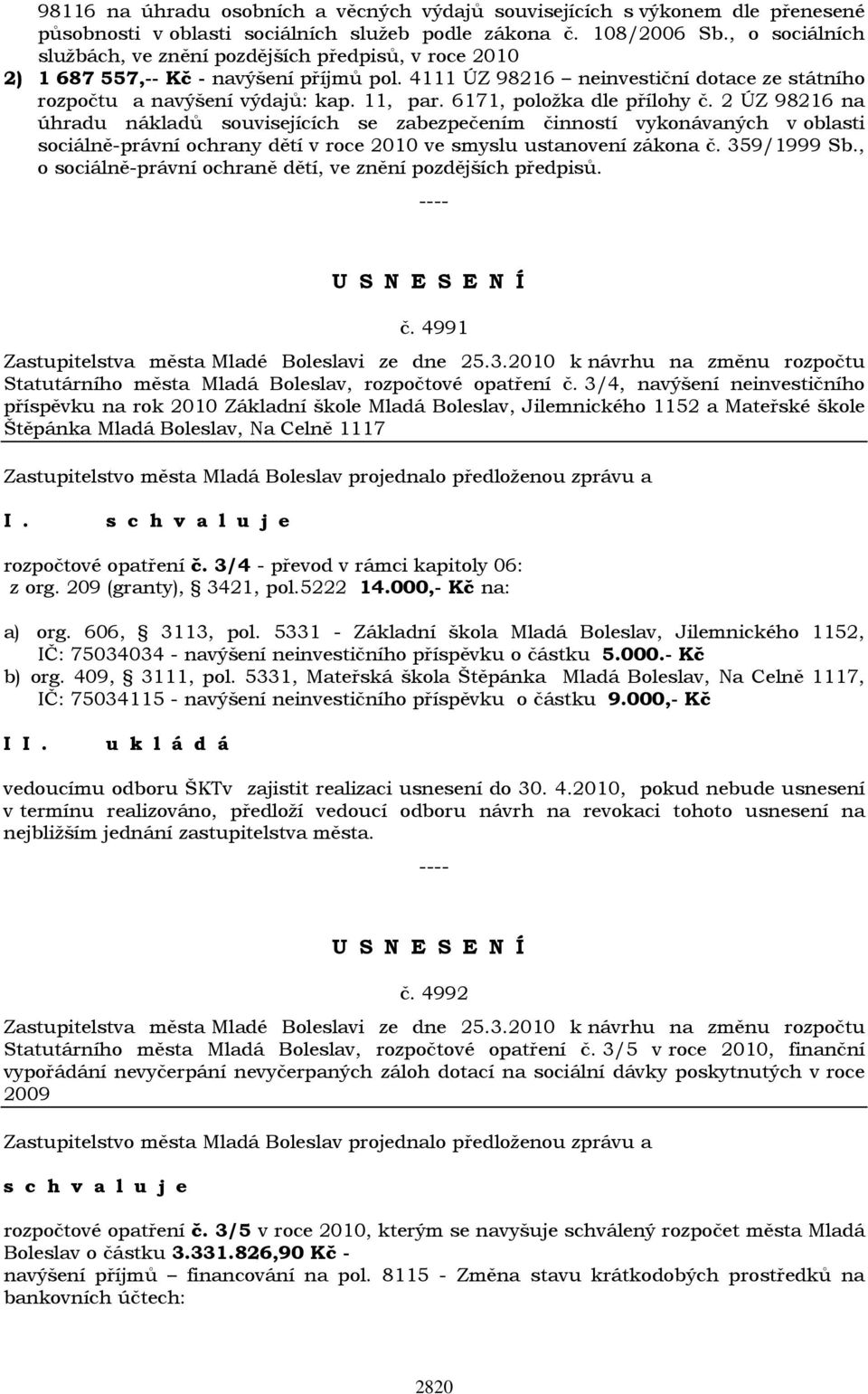 98116 na úhradu osobních a věcných výdajů souvisejících s výkonem dle přenesené působnosti v oblasti sociálních služeb podle zákona č. 108/2006 Sb., o sociálních službách, ve znění pozdějších předpisů, v roce 2010
2) 1 687 557,-- Kč - navýšení příjmů pol. 4111 ÚZ 98216 – neinvestiční dotace ze státního rozpočtu a navýšení výdajů: kap. 11, par. 6171, položka dle přílohy č. 2 ÚZ 98216 na úhradu nákladů souvisejících se zabezpečením činností vykonávaných v oblasti sociálně-právní ochrany dětí v roce 2010 ve smyslu ustanovení zákona č. 359/1999 Sb., o sociálně-právní ochraně dětí, ve znění pozdějších předpisů.

----

U S N E S E N Í

č. 4991

Zastupitelstva města Mladé Boleslavi ze dne 25.3.2010 k návrhu na změnu rozpočtu Statutárního města Mladá Boleslav, rozpočtové opatření č. 3/4, navýšení neinvestičního příspěvku na rok 2010 Základní škole Mladá Boleslav, Jilemnického 1152 a Mateřské škole Štěpánka Mladá Boleslav, Na Celně 1117

Zastupitelstvo města Mladá Boleslav projednalo předloženou zprávu a

I. s c h v a l u j e

rozpočtové opatření č. 3/4 - převod v rámci kapitoly 06:
z org. 209 (granty), § 3421, pol.5222 14.000,- Kč na:

a) org. 606, § 3113, pol. 5331 - Základní škola Mladá Boleslav, Jilemnického 1152, IČ: 75034034 - navýšení neinvestičního příspěvku o částku 5.000.- Kč
b) org. 409, § 3111, pol. 5331, Mateřská škola Štěpánka Mladá Boleslav, Na Celně 1117, IČ: 75034115 - navýšení neinvestičního příspěvku o částku 9.000,- Kč

I I. u k l á d á

vedoucímu odboru ŠKTv zajistit realizaci usnesení do 30. 4.2010, pokud nebude usnesení v termínu realizováno, předloží vedoucí odboru návrh na revokaci tohoto usnesení na nejbližším jednání zastupitelstva města.

----

U S N E S E N Í

č. 4992

Zastupitelstva města Mladé Boleslavi ze dne 25.3.2010 k návrhu na změnu rozpočtu Statutárního města Mladá Boleslav, rozpočtové opatření č. 3/5 v roce 2010, finanční vypořádání nevyčerpání nevyčerpaných záloh dotací na sociální dávky poskytnutých v roce 2009

Zastupitelstvo města Mladá Boleslav projednalo předloženou zprávu a

s c h v a l u j e

rozpočtové opatření č. 3/5 v roce 2010, kterým se navyšuje schválený rozpočet města Mladá Boleslav o částku 3.331.826,90 Kč -
navýšení příjmů – financování na pol. 8115 - Změna stavu krátkodobých prostředků na bankovních účtech:

2820